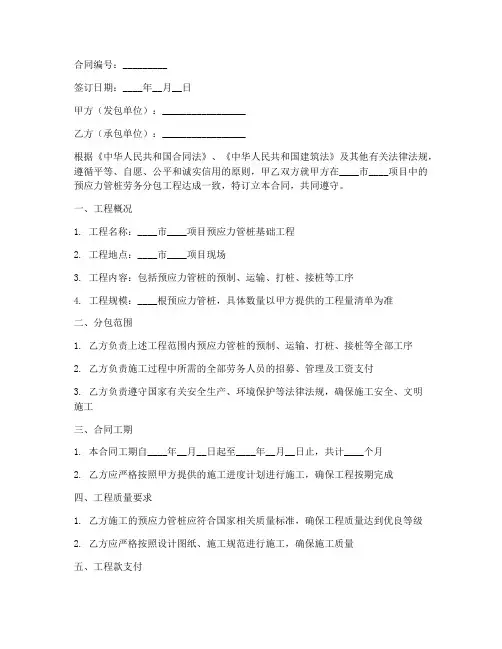 合同编号：________

签订日期：____年__月__日

甲方（发包单位）：________________

乙方（承包单位）：________________

根据《中华人民共和国合同法》、《中华人民共和国建筑法》及其他有关法律法规，遵循平等、自愿、公平和诚实信用的原则，甲乙双方就甲方在____市____项目中的预应力管桩劳务分包工程达成一致，特订立本合同，共同遵守。

一、工程概况

1. 工程名称：____市____项目预应力管桩基础工程

2. 工程地点：____市____项目现场

3. 工程内容：包括预应力管桩的预制、运输、打桩、接桩等工序

4. 工程规模：____根预应力管桩，具体数量以甲方提供的工程量清单为准

二、分包范围

1. 乙方负责上述工程范围内预应力管桩的预制、运输、打桩、接桩等全部工序

2. 乙方负责施工过程中所需的全部劳务人员的招募、管理及工资支付

3. 乙方负责遵守国家有关安全生产、环境保护等法律法规，确保施工安全、文明施工

三、合同工期

1. 本合同工期自____年__月__日起至____年__月__日止，共计____个月

2. 乙方应严格按照甲方提供的施工进度计划进行施工，确保工程按期完成

四、工程质量要求

1. 乙方施工的预应力管桩应符合国家相关质量标准，确保工程质量达到优良等级

2. 乙方应严格按照设计图纸、施工规范进行施工，确保施工质量

五、工程款支付